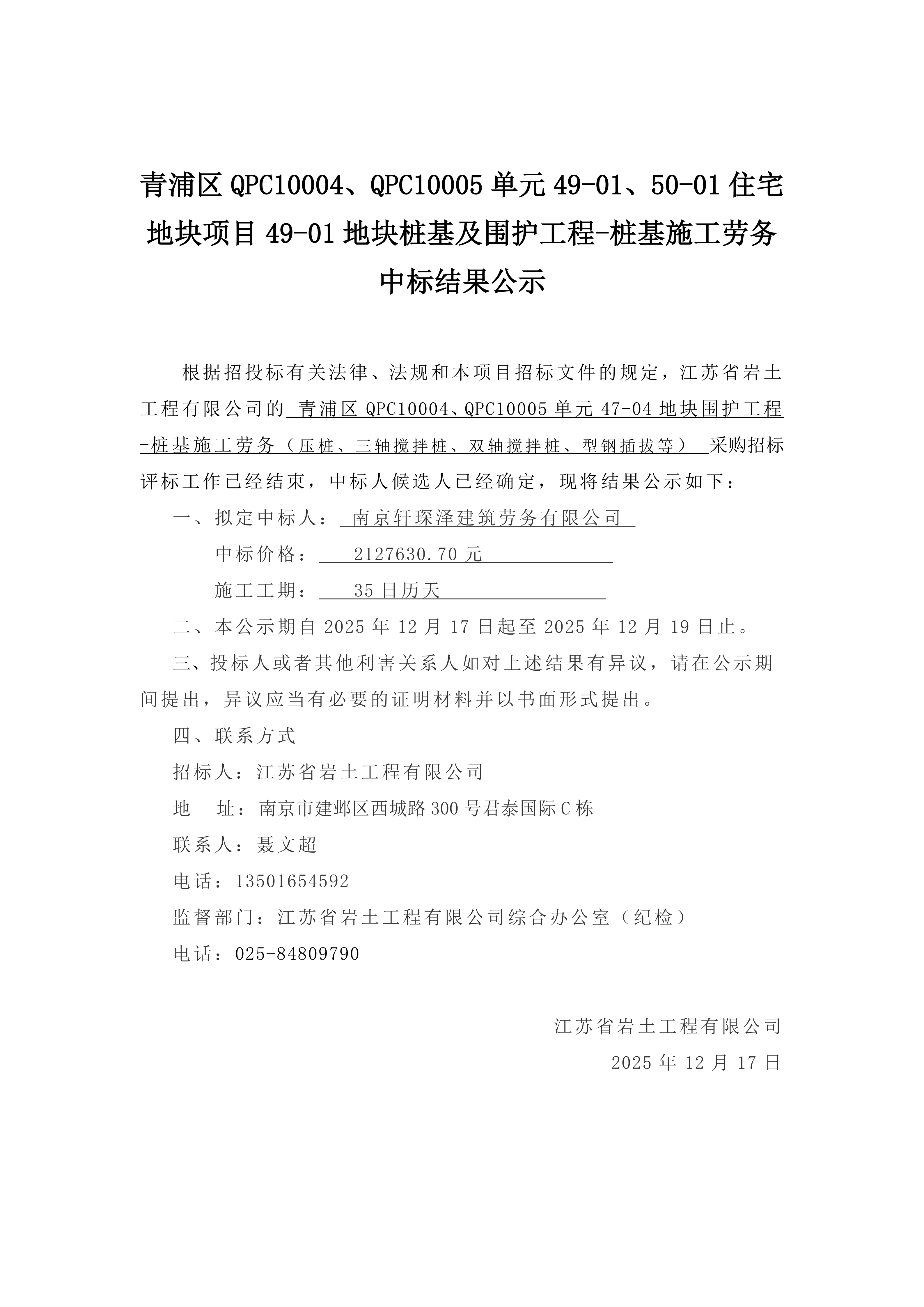 青浦区 QPC10004、QPC10005 单元 49-01、50-01 住宅地块项目 49-01 地块桩基及围护工程-桩基施工劳务中标结果公示

根据招投标有关法律、法规和本项目招标文件的规定，江苏省岩土工程有限公司的 青浦区 QPC10004、QPC10005 单元 47-04 地块围护工程-桩基施工劳务（压桩、三轴搅拌桩、双轴搅拌桩、型钢插拔等） 采购招标评标工作已经结束，中标人候选人已经确定，现将结果公示如下：

一、拟定中标人： 南京轩琛泽建筑劳务有限公司

中标价格： 2127630.70 元

施工工期： 35 日历天

二、本公示期自 2025 年 12 月 17 日起至 2025 年 12 月 19 日止。

三、投标人或者其他利害关系人如对上述结果有异议，请在公示期间提出，异议应当有必要的证明材料并以书面形式提出。

四、联系方式

招标人：江苏省岩土工程有限公司

地 址：南京市建邺区西城路 300 号君泰国际 C 栋

联系人：聂文超

电话：13501654592

监督部门：江苏省岩土工程有限公司综合办公室（纪检）

电话：025-84809790

江苏省岩土工程有限公司

2025 年 12 月 17 日